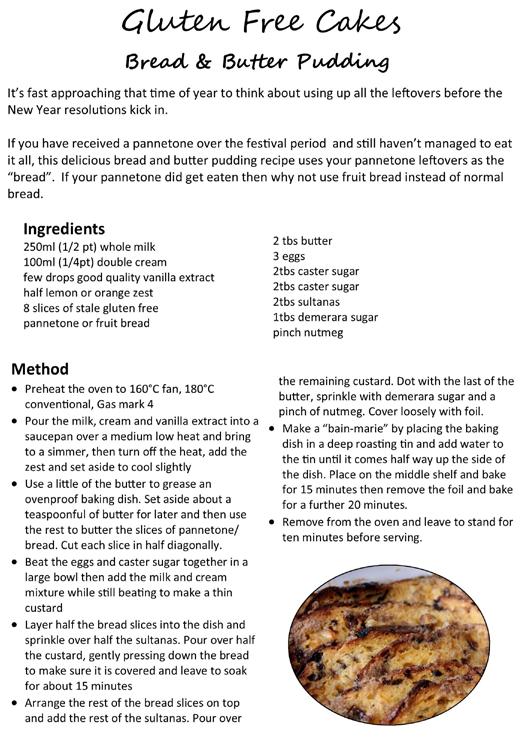 Gluten Free Cakes

Bread & Butter Pudding

It's fast approaching that time of year to think about using up all the leftovers before the New Year resolutions kick in.

If you have received a pannetone over the festival period and still haven't managed to eat it all, this delicious bread and butter pudding recipe uses your pannetone leftovers as the "bread". If your pannetone did get eaten then why not use fruit bread instead of normal bread.

Ingredients
250ml (1/2 pt) whole milk
100ml (1/4pt) double cream
few drops good quality vanilla extract
half lemon or orange zest
8 slices of stale gluten free pannetone or fruit bread

2 tbs butter
3 eggs
2tbs caster sugar
2tbs caster sugar
2tbs sultanas
1tbs demerara sugar
pinch nutmeg

Method
• Preheat the oven to 160°C fan, 180°C conventional, Gas mark 4
• Pour the milk, cream and vanilla extract into a saucepan over a medium low heat and bring to a simmer, then turn off the heat, add the zest and set aside to cool slightly
• Use a little of the butter to grease an ovenproof baking dish. Set aside about a teaspoonful of butter for later and then use the rest to butter the slices of pannetone/ bread. Cut each slice in half diagonally.
• Beat the eggs and caster sugar together in a large bowl then add the milk and cream mixture while still beating to make a thin custard
• Layer half the bread slices into the dish and sprinkle over half the sultanas. Pour over half the custard, gently pressing down the bread to make sure it is covered and leave to soak for about 15 minutes
• Arrange the rest of the bread slices on top and add the rest of the sultanas. Pour over the remaining custard. Dot with the last of the butter, sprinkle with demerara sugar and a pinch of nutmeg. Cover loosely with foil.
• Make a "bain-marie" by placing the baking dish in a deep roasting tin and add water to the tin until it comes half way up the side of the dish. Place on the middle shelf and bake for 15 minutes then remove the foil and bake for a further 20 minutes.
• Remove from the oven and leave to stand for ten minutes before serving.